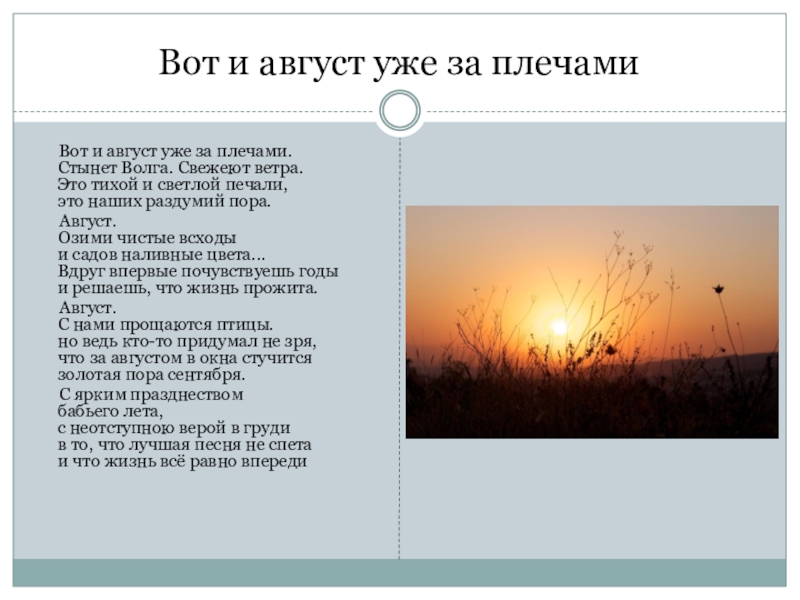 Вот и август уже за плечами

Вот и август уже за плечами.
Стынет Волга. Свежеют ветра.
Это тихой и светлой печали,
это наших раздумий пора.

Август.
Озими чистые всходы
и садов наливные цвета...
Вдруг впервые почувствуешь годы
и решаешь, что жизнь прожита.

Август.
С нами прощаются птицы.
но ведь кто-то придумал не зря,
что за августом в окна стучится
золотая пора сентября.

С ярким празднеством
бабьего лета,
с неотступною верой в груди
в то, что лучшая песня не спета
и что жизнь всё равно впереди